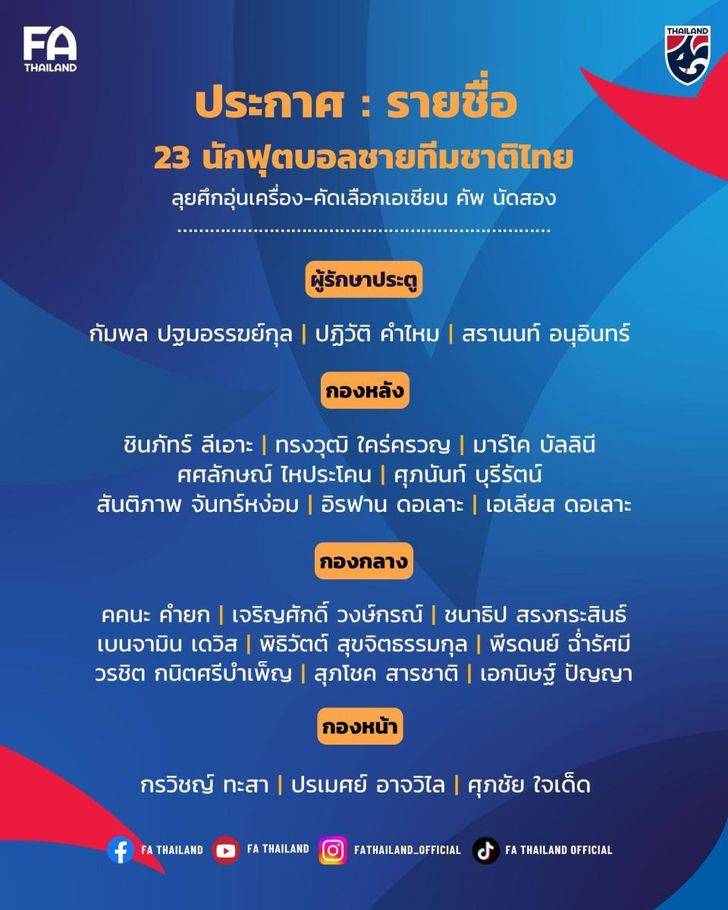 FA THAILAND

THAILAND

ประกาศ : รายชื่อ
23 นักฟุตบอลชายทีมชาติไทย
ลุยศึกอุ่นเครื่อง-คัดเลือกเอเชียน คัพ นัดสอง

ผู้รักษาประตู
กัมพล ปฐมอรรฆย์กุล | ปฏิวัติ คำไหม | สรานนท์ อนุอินทร์

กองหลัง
ชินภัทร์ ลีเอาะ | ทรงวุฒิ ใคร่ครวญ | มาร์โค บัลลินี
ศศลักษณ์ ไหประโคน | ศุภนันท์ บุรีรัตน์
สันติภาพ จันทร์หง่อม | อิรฟาน ดอเลาะ | เอเลียส ดอเลาะ

กองกลาง
คคนะ คำยก | เจริญศักดิ์ วงษ์กรณ์ | ชนาธิป สรงกระสินธ์
เบนจามิน เดวิส | พิธิวัตต์ สุขจิตธรรมกุล | พีรดนย์ ฉ่ำรัศมี
วรชิต กนิตศรีบำเพ็ญ | สุภโชค สารชาติ | เอกนิษฐ์ ปัญญา

กองหน้า
กรวิชญ์ ทะสา | ปรเมศย์ อาจวิไล | ศุภชัย ใจเด็ด

FA THAILAND FA THAILAND FATHAILAND_OFFICIAL FA THAILAND OFFICIAL